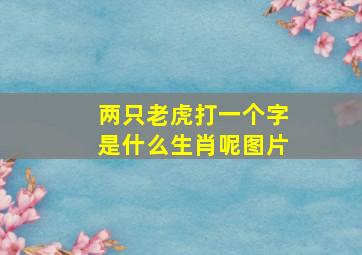 两只老虎打一个字
是什么生肖呢图片